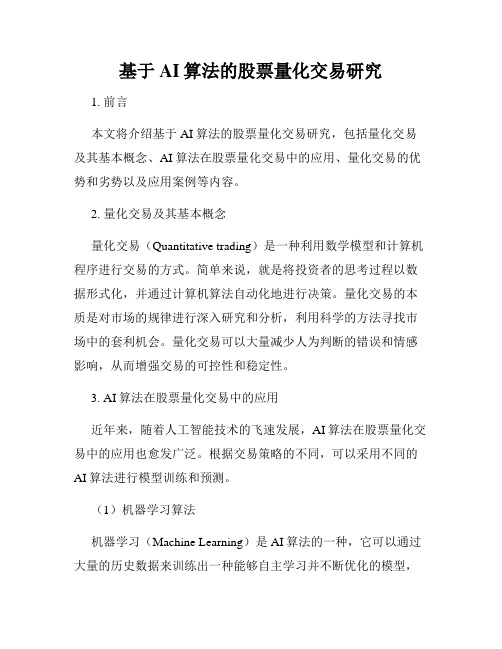 基于 AI 算法的股票量化交易研究

1. 前言

本文将介绍基于 AI 算法的股票量化交易研究，包括量化交易及其基本概念、AI 算法在股票量化交易中的应用、量化交易的优势和劣势以及应用案例等内容。

2. 量化交易及其基本概念

量化交易（Quantitative trading）是一种利用数学模型和计算机程序进行交易的方式。简单来说，就是将投资者的思考过程以数据形式化，并通过计算机算法自动化地进行决策。量化交易的本质是对市场的规律进行深入研究和分析，利用科学的方法寻找市场中的套利机会。量化交易可以大量减少人为判断的错误和情感影响，从而增强交易的可控性和稳定性。

3. AI 算法在股票量化交易中的应用

近年来，随着人工智能技术的飞速发展，AI 算法在股票量化交易中的应用也愈发广泛。根据交易策略的不同，可以采用不同的 AI 算法进行模型训练和预测。

（1）机器学习算法

机器学习（Machine Learning）是 AI 算法的一种，它可以通过大量的历史数据来训练出一种能够自主学习并不断优化的模型，